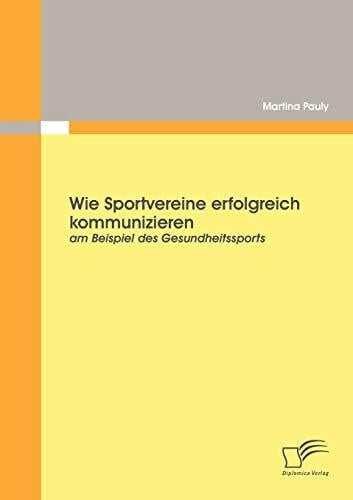 Martina Pauly

Wie Sportvereine erfolgreich kommunizieren
am Beispiel des Gesundheitssports

Diplomica Verlag